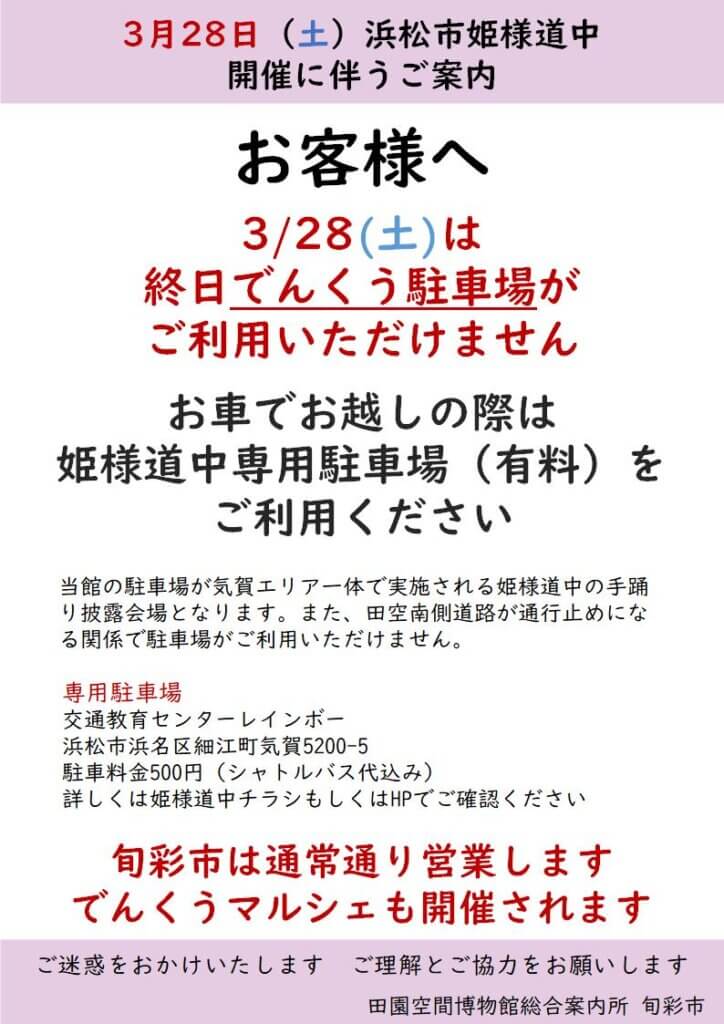 3月28日（土）浜松市姫様道中
開催に伴うご案内

お客様へ

3/28(土)は
終日でんくう駐車場が
ご利用いただけません

お車でお越しの際は
姫様道中専用駐車場（有料）を
ご利用ください

当館の駐車場が気賀エリア一体で実施される姫様道中の手踊り披露会場となります。また、田空南側道路が通行止めになる関係で駐車場がご利用いただけません。

専用駐車場
交通教育センターレインボー
浜松市浜名区細江町気賀5200-5
駐車料金500円（シャトルバス代込み）
詳しくは姫様道中チラシもしくはHPでご確認ください

旬彩市は通常通り営業します
でんくうマルシェも開催されます

ご迷惑をおかけいたします　ご理解とご協力をお願いします

田園空間博物館総合案内所　旬彩市